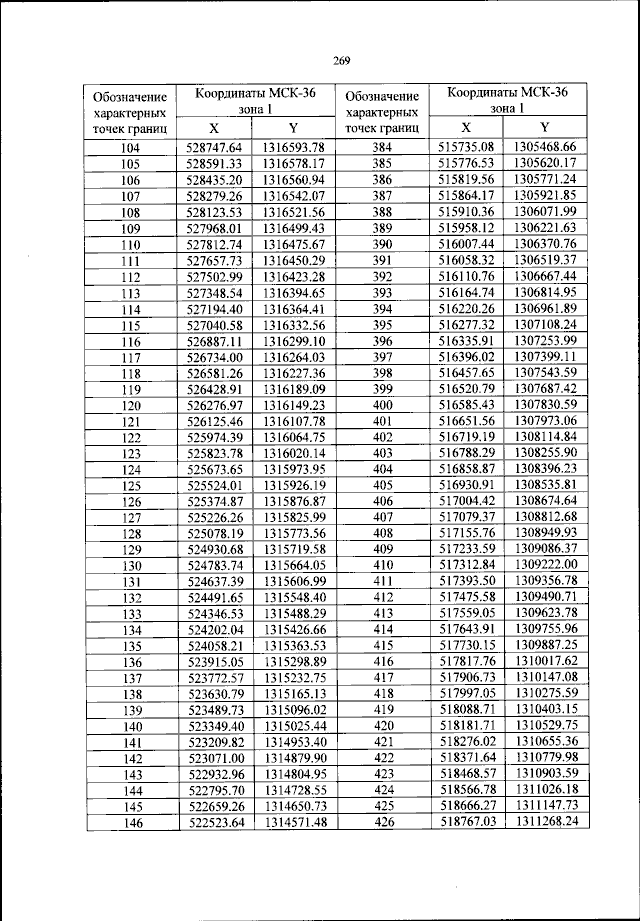 269

| Обозначение характерных точек границ | Координаты МСК-36 зона 1 X | Координаты МСК-36 зона 1 Y | Обозначение характерных точек границ | Координаты МСК-36 зона 1 X | Координаты МСК-36 зона 1 Y |
|---|---|---|---|---|---|
| 104 | 528747.64 | 1316593.78 | 384 | 515735.08 | 1305468.66 |
| 105 | 528591.33 | 1316578.17 | 385 | 515776.53 | 1305620.17 |
| 106 | 528435.20 | 1316560.94 | 386 | 515819.56 | 1305771.24 |
| 107 | 528279.26 | 1316542.07 | 387 | 515864.17 | 1305921.85 |
| 108 | 528123.53 | 1316521.56 | 388 | 515910.36 | 1306071.99 |
| 109 | 527968.01 | 1316499.43 | 389 | 515958.12 | 1306221.63 |
| 110 | 527812.74 | 1316475.67 | 390 | 516007.44 | 1306370.76 |
| 111 | 527657.73 | 1316450.29 | 391 | 516058.32 | 1306519.37 |
| 112 | 527502.99 | 1316423.28 | 392 | 516110.76 | 1306667.44 |
| 113 | 527348.54 | 1316394.65 | 393 | 516164.74 | 1306814.95 |
| 114 | 527194.40 | 1316364.41 | 394 | 516220.26 | 1306961.89 |
| 115 | 527040.58 | 1316332.56 | 395 | 516277.32 | 1307108.24 |
| 116 | 526887.11 | 1316299.10 | 396 | 516335.91 | 1307253.99 |
| 117 | 526734.00 | 1316264.03 | 397 | 516396.02 | 1307399.11 |
| 118 | 526581.26 | 1316227.36 | 398 | 516457.65 | 1307543.59 |
| 119 | 526428.91 | 1316189.09 | 399 | 516520.79 | 1307687.42 |
| 120 | 526276.97 | 1316149.23 | 400 | 516585.43 | 1307830.59 |
| 121 | 526125.46 | 1316107.78 | 401 | 516651.56 | 1307973.06 |
| 122 | 525974.39 | 1316064.75 | 402 | 516719.19 | 1308114.84 |
| 123 | 525823.78 | 1316020.14 | 403 | 516788.29 | 1308255.90 |
| 124 | 525673.65 | 1315973.95 | 404 | 516858.87 | 1308396.23 |
| 125 | 525524.01 | 1315926.19 | 405 | 516930.91 | 1308535.81 |
| 126 | 525374.87 | 1315876.87 | 406 | 517004.42 | 1308674.64 |
| 127 | 525226.26 | 1315825.99 | 407 | 517079.37 | 1308812.68 |
| 128 | 525078.19 | 1315773.56 | 408 | 517155.76 | 1308949.93 |
| 129 | 524930.68 | 1315719.58 | 409 | 517233.59 | 1309086.37 |
| 130 | 524783.74 | 1315664.05 | 410 | 517312.84 | 1309222.00 |
| 131 | 524637.39 | 1315606.99 | 411 | 517393.50 | 1309356.78 |
| 132 | 524491.65 | 1315548.40 | 412 | 517475.58 | 1309490.71 |
| 133 | 524346.53 | 1315488.29 | 413 | 517559.05 | 1309623.78 |
| 134 | 524202.04 | 1315426.66 | 414 | 517643.91 | 1309755.96 |
| 135 | 524058.21 | 1315363.53 | 415 | 517730.15 | 1309887.25 |
| 136 | 523915.05 | 1315298.89 | 416 | 517817.76 | 1310017.62 |
| 137 | 523772.57 | 1315232.75 | 417 | 517906.73 | 1310147.08 |
| 138 | 523630.79 | 1315165.13 | 418 | 517997.05 | 1310275.59 |
| 139 | 523489.73 | 1315096.02 | 419 | 518088.71 | 1310403.15 |
| 140 | 523349.40 | 1315025.44 | 420 | 518181.71 | 1310529.75 |
| 141 | 523209.82 | 1314953.40 | 421 | 518276.02 | 1310655.36 |
| 142 | 523071.00 | 1314879.90 | 422 | 518371.64 | 1310779.98 |
| 143 | 522932.96 | 1314804.95 | 423 | 518468.57 | 1310903.59 |
| 144 | 522795.70 | 1314728.55 | 424 | 518566.78 | 1311026.18 |
| 145 | 522659.26 | 1314650.73 | 425 | 518666.27 | 1311147.73 |
| 146 | 522523.64 | 1314571.48 | 426 | 518767.03 | 1311268.24 |